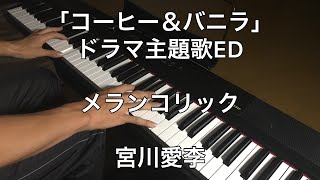 「コーヒー＆バニラ」
ドラマ主題歌ED

メランコリック

宮川愛李